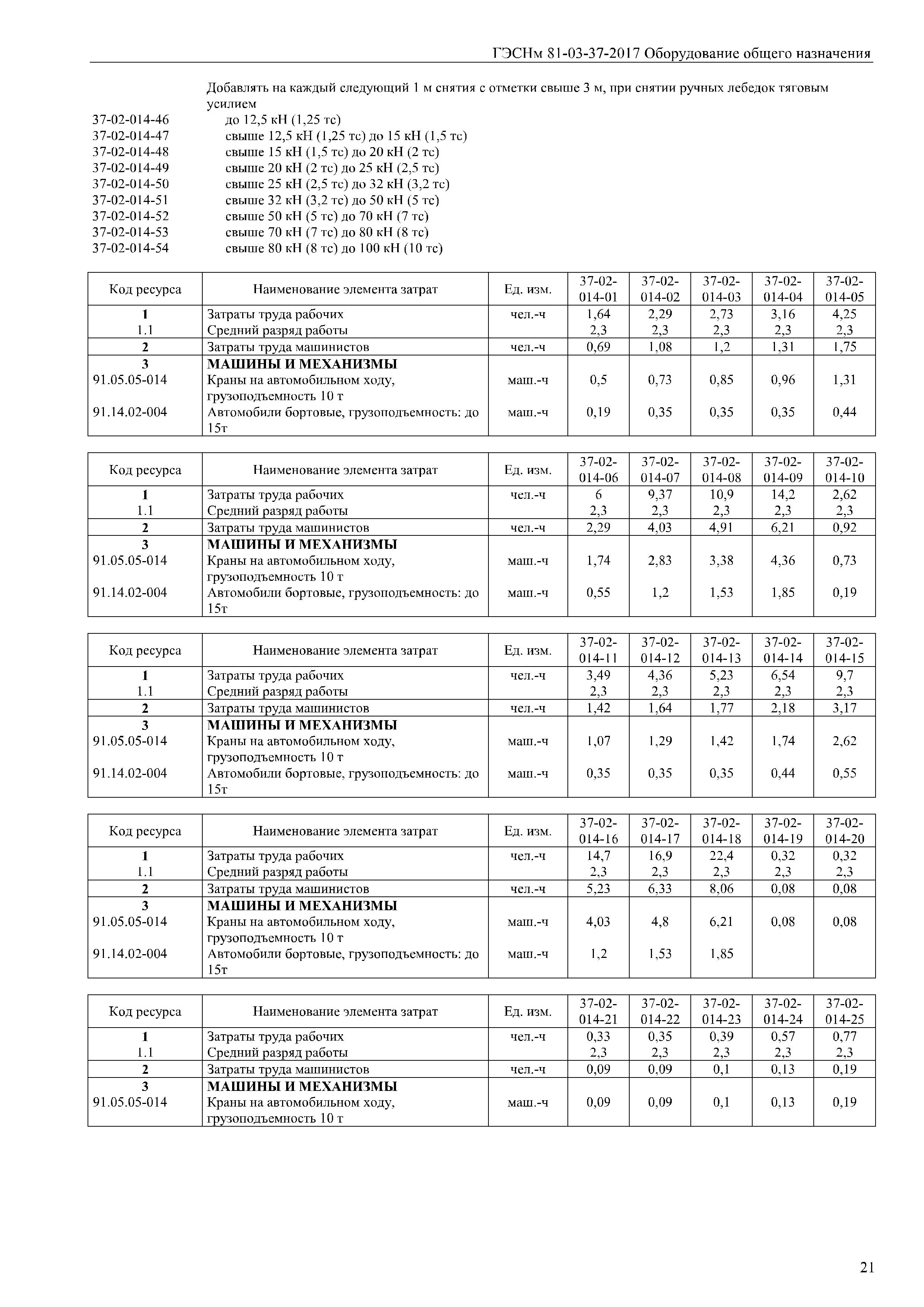 ГЭСНм 81-03-37-2017 Оборудование общего назначения

Добавлять на каждый следующий 1 м снятия с отметки свыше 3 м, при снятии ручных лебедок тяговым усилием
37-02-014-46 до 12,5 кН (1,25 тс)
37-02-014-47 свыше 12,5 кН (1,25 тс) до 15 кН (1,5 тс)
37-02-014-48 свыше 15 кН (1,5 тс) до 20 кН (2 тс)
37-02-014-49 свыше 20 кН (2 тс) до 25 кН (2,5 тс)
37-02-014-50 свыше 25 кН (2,5 тс) до 32 кН (3,2 тс)
37-02-014-51 свыше 32 кН (3,2 тс) до 50 кН (5 тс)
37-02-014-52 свыше 50 кН (5 тс) до 70 кН (7 тс)
37-02-014-53 свыше 70 кН (7 тс) до 80 кН (8 тс)
37-02-014-54 свыше 80 кН (8 тс) до 100 кН (10 тс)

| Код ресурса | Наименование элемента затрат | Ед. изм. | 37-02-014-01 | 37-02-014-02 | 37-02-014-03 | 37-02-014-04 | 37-02-014-05 |
|---|---|---|---|---|---|---|---|
| 1 | Затраты труда рабочих | чел.-ч | 1,64 | 2,29 | 2,73 | 3,16 | 4,25 |
| 1.1 | Средний разряд работы | | 2,3 | 2,3 | 2,3 | 2,3 | 2,3 |
| 2 | Затраты труда машинистов | чел.-ч | 0,69 | 1,08 | 1,2 | 1,31 | 1,75 |
| 3 | МАШИНЫ И МЕХАНИЗМЫ | | | | | | |
| 91.05.05-014 | Краны на автомобильном ходу, грузоподъемность 10 т | маш.-ч | 0,5 | 0,73 | 0,85 | 0,96 | 1,31 |
| 91.14.02-004 | Автомобили бортовые, грузоподъемность: до 15т | маш.-ч | 0,19 | 0,35 | 0,35 | 0,35 | 0,44 |

| Код ресурса | Наименование элемента затрат | Ед. изм. | 37-02-014-06 | 37-02-014-07 | 37-02-014-08 | 37-02-014-09 | 37-02-014-10 |
|---|---|---|---|---|---|---|---|
| 1 | Затраты труда рабочих | чел.-ч | 6 | 9,37 | 10,9 | 14,2 | 2,62 |
| 1.1 | Средний разряд работы | | 2,3 | 2,3 | 2,3 | 2,3 | 2,3 |
| 2 | Затраты труда машинистов | чел.-ч | 2,29 | 4,03 | 4,91 | 6,21 | 0,92 |
| 3 | МАШИНЫ И МЕХАНИЗМЫ | | | | | | |
| 91.05.05-014 | Краны на автомобильном ходу, грузоподъемность 10 т | маш.-ч | 1,74 | 2,83 | 3,38 | 4,36 | 0,73 |
| 91.14.02-004 | Автомобили бортовые, грузоподъемность: до 15т | маш.-ч | 0,55 | 1,2 | 1,53 | 1,85 | 0,19 |

| Код ресурса | Наименование элемента затрат | Ед. изм. | 37-02-014-11 | 37-02-014-12 | 37-02-014-13 | 37-02-014-14 | 37-02-014-15 |
|---|---|---|---|---|---|---|---|
| 1 | Затраты труда рабочих | чел.-ч | 3,49 | 4,36 | 5,23 | 6,54 | 9,7 |
| 1.1 | Средний разряд работы | | 2,3 | 2,3 | 2,3 | 2,3 | 2,3 |
| 2 | Затраты труда машинистов | чел.-ч | 1,42 | 1,64 | 1,77 | 2,18 | 3,17 |
| 3 | МАШИНЫ И МЕХАНИЗМЫ | | | | | | |
| 91.05.05-014 | Краны на автомобильном ходу, грузоподъемность 10 т | маш.-ч | 1,07 | 1,29 | 1,42 | 1,74 | 2,62 |
| 91.14.02-004 | Автомобили бортовые, грузоподъемность: до 15т | маш.-ч | 0,35 | 0,35 | 0,35 | 0,44 | 0,55 |

| Код ресурса | Наименование элемента затрат | Ед. изм. | 37-02-014-16 | 37-02-014-17 | 37-02-014-18 | 37-02-014-19 | 37-02-014-20 |
|---|---|---|---|---|---|---|---|
| 1 | Затраты труда рабочих | чел.-ч | 14,7 | 16,9 | 22,4 | 0,32 | 0,32 |
| 1.1 | Средний разряд работы | | 2,3 | 2,3 | 2,3 | 2,3 | 2,3 |
| 2 | Затраты труда машинистов | чел.-ч | 5,23 | 6,33 | 8,06 | 0,08 | 0,08 |
| 3 | МАШИНЫ И МЕХАНИЗМЫ | | | | | | |
| 91.05.05-014 | Краны на автомобильном ходу, грузоподъемность 10 т | маш.-ч | 4,03 | 4,8 | 6,21 | 0,08 | 0,08 |
| 91.14.02-004 | Автомобили бортовые, грузоподъемность: до 15т | маш.-ч | 1,2 | 1,53 | 1,85 | | |

| Код ресурса | Наименование элемента затрат | Ед. изм. | 37-02-014-21 | 37-02-014-22 | 37-02-014-23 | 37-02-014-24 | 37-02-014-25 |
|---|---|---|---|---|---|---|---|
| 1 | Затраты труда рабочих | чел.-ч | 0,33 | 0,35 | 0,39 | 0,57 | 0,77 |
| 1.1 | Средний разряд работы | | 2,3 | 2,3 | 2,3 | 2,3 | 2,3 |
| 2 | Затраты труда машинистов | чел.-ч | 0,09 | 0,09 | 0,1 | 0,13 | 0,19 |
| 3 | МАШИНЫ И МЕХАНИЗМЫ | | | | | | |
| 91.05.05-014 | Краны на автомобильном ходу, грузоподъемность 10 т | маш.-ч | 0,09 | 0,09 | 0,1 | 0,13 | 0,19 |

21